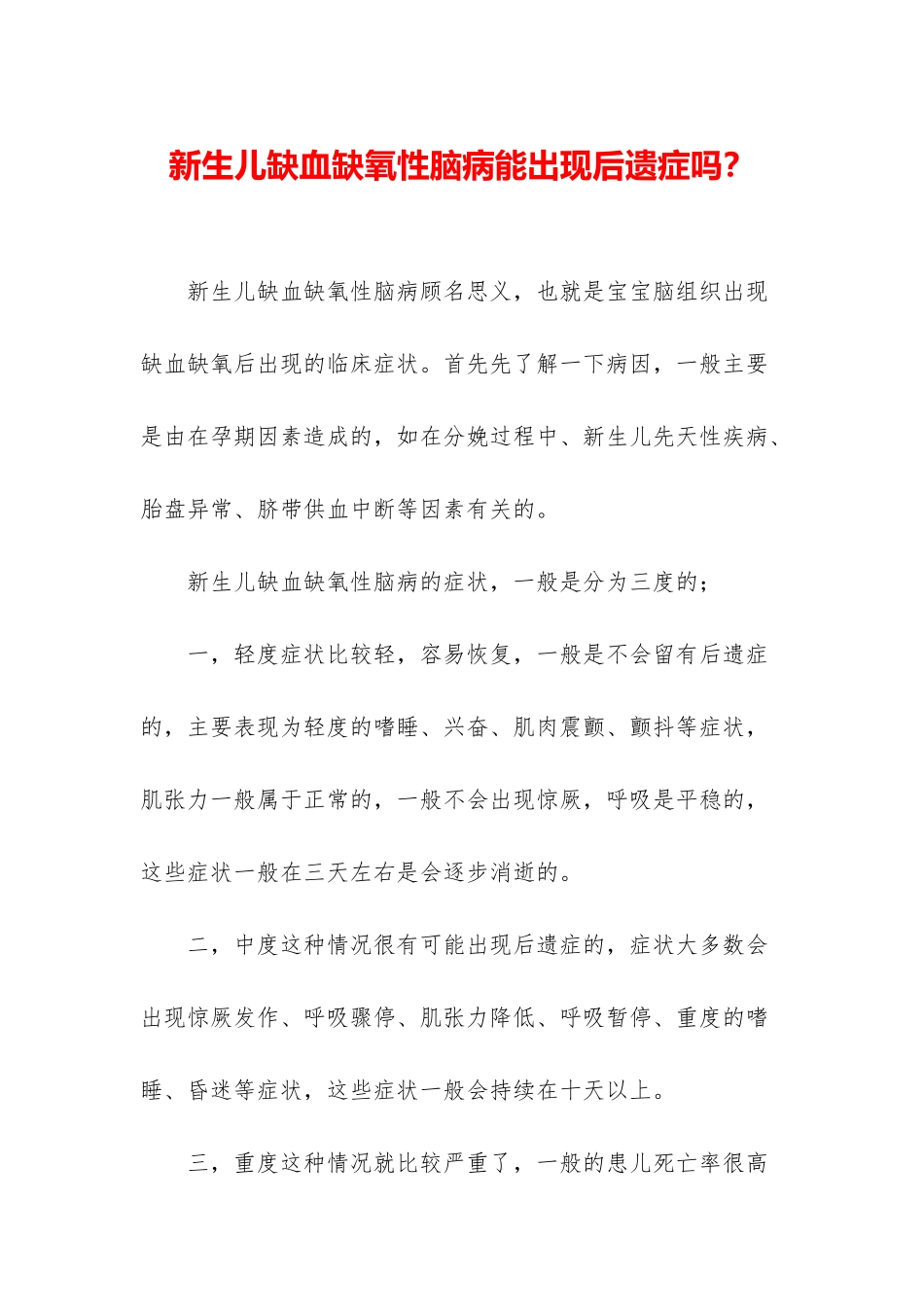 新生儿缺血缺氧性脑病能出现后遗症吗？

新生儿缺血缺氧性脑病顾名思义，也就是宝宝脑组织出现缺血缺氧后出现的临床症状。首先先了解一下病因，一般主要是由在孕期因素造成的，如在分娩过程中、新生儿先天性疾病、胎盘异常、脐带供血中断等因素有关的。

新生儿缺血缺氧性脑病的症状，一般是分为三度的；

一，轻度症状比较轻，容易恢复，一般是不会留有后遗症的，主要表现为轻度的嗜睡、兴奋、肌肉震颤、颤抖等症状，肌张力一般属于正常的，一般不会出现惊厥，呼吸是平稳的，这些症状一般在三天左右是会逐步消逝的。

二，中度这种情况很有可能出现后遗症的，症状大多数会出现惊厥发作、呼吸骤停、肌张力降低、呼吸暂停、重度的嗜睡、昏迷等症状，这些症状一般会持续在十天以上。

三，重度这种情况就比较严重了，一般的患儿死亡率很高